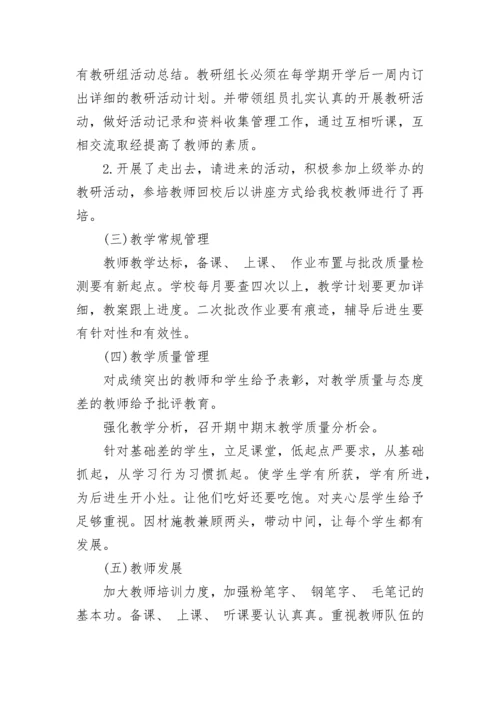 有教研组活动总结。教研组长必须在每学期开学后一周内订出详细的教研活动计划。并带领组员扎实认真的开展教研活动，做好活动记录和资料收集管理工作，通过互相听课，互相交流取经提高了教师的素质。

2.开展了走出去，请进来的活动，积极参加上级举办的教研活动，参培教师回校后以讲座方式给我校教师进行了再培。

(三)教学常规管理

教师教学达标，备课、 上课、 作业布置与批改质量检测要有新起点。学校每月要查四次以上，教学计划要更加详细，教案跟上进度。二次批改作业要有痕迹，辅导后进生要有针对性和有效性。

(四)教学质量管理

对成绩突出的教师和学生给予表彰，对教学质量与态度差的教师给予批评教育。

强化教学分析，召开期中期末教学质量分析会。

针对基础差的学生，立足课堂，低起点严要求，从基础抓起，从学习行为习惯抓起。使学生学有所获，学有所进，为后进生开小灶。让他们吃好还要吃饱。对夹心层学生给予足够重视。因材施教兼顾两头，带动中间，让每个学生都有发展。

(五)教师发展

加大教师培训力度，加强粉笔字、 钢笔字、 毛笔记的基本功。备课、 上课、 听课要认认真真。重视教师队伍的